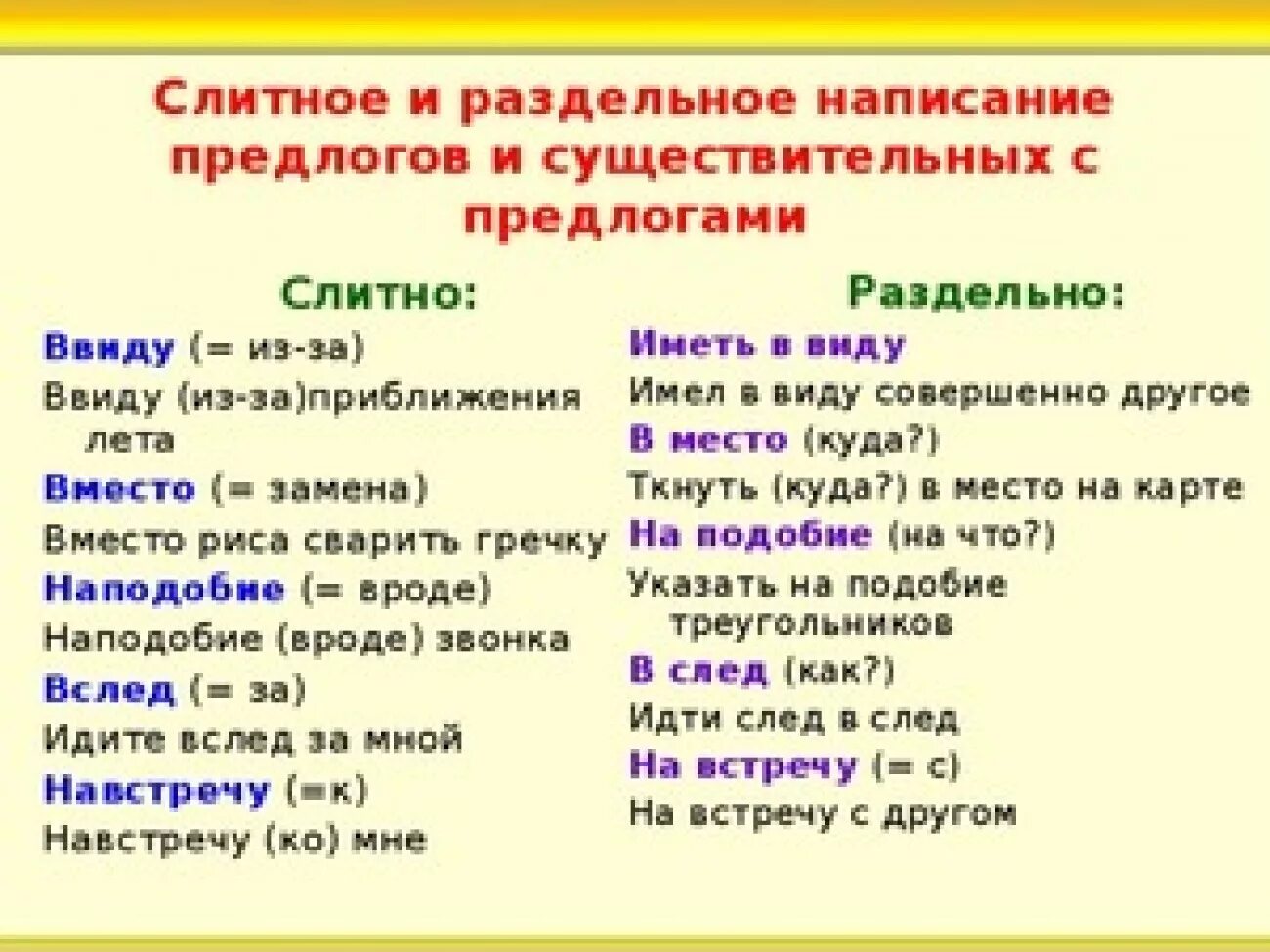 Слитное и раздельное написание предлогов и существительных с предлогами

Слитно:

Ввиду (= из-за)
Ввиду (из-за)приближения лета
Вместо (= замена)
Вместо риса сварить гречку
Наподобие (= вроде)
Наподобие (вроде) звонка
Вслед (= за)
Идите вслед за мной
Навстречу (=к)
Навстречу (ко) мне

Раздельно:

Иметь в виду
Имел в виду совершенно другое
В место (куда?)
Ткнуть (куда?) в место на карте
На подобие (на что?)
Указать на подобие треугольников
В след (как?)
Идти след в след
На встречу (= с)
На встречу с другом